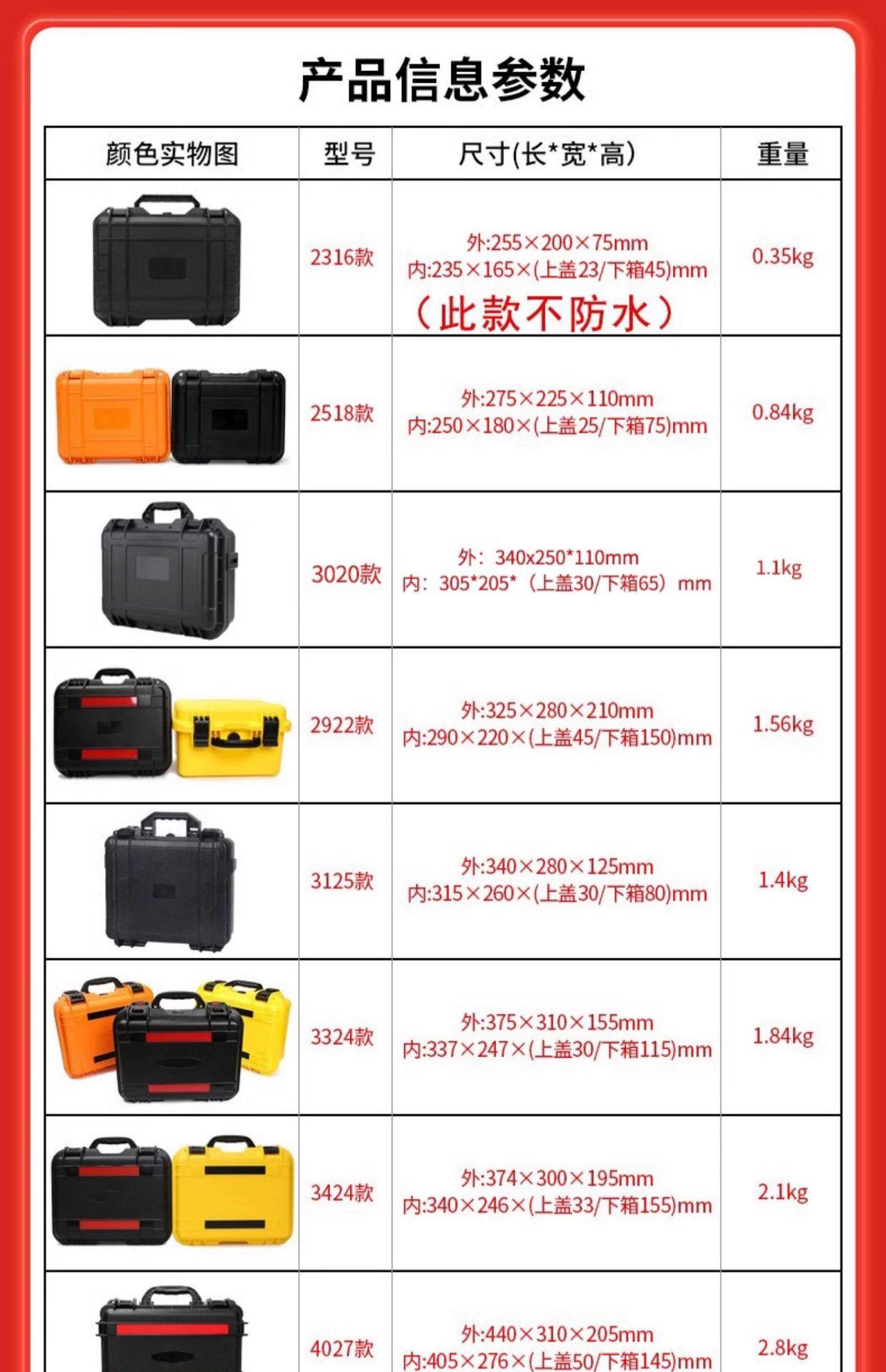 产品信息参数

| 颜色实物图 | 型号 | 尺寸(长*宽*高) | 重量 |
|---|---|---|---|
|  | 2316款 | 外:255×200×75mm 内:235×165×(上盖23/下箱45)mm （此款不防水） | 0.35kg |
|  | 2518款 | 外:275×225×110mm 内:250×180×(上盖25/下箱75)mm | 0.84kg |
|  | 3020款 | 外：340x250*110mm 内：305*205*（上盖30/下箱65）mm | 1.1kg |
|  | 2922款 | 外:325×280×210mm 内:290×220×(上盖45/下箱150)mm | 1.56kg |
|  | 3125款 | 外:340×280×125mm 内:315×260×(上盖30/下箱80)mm | 1.4kg |
|  | 3324款 | 外:375×310×155mm 内:337×247×(上盖30/下箱115)mm | 1.84kg |
|  | 3424款 | 外:374×300×195mm 内:340×246×(上盖33/下箱155)mm | 2.1kg |
|  | 4027款 | 外:440×310×205mm 内:405×276×(上盖50/下箱145)mm | 2.8kg |